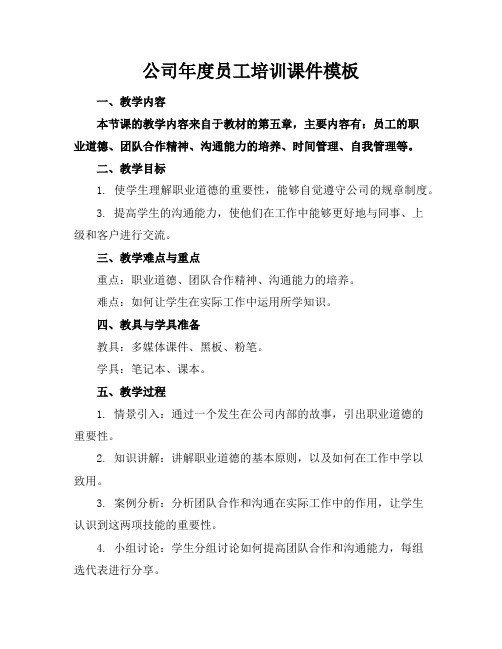 公司年度员工培训课件模板

一、教学内容

本节课的教学内容来自于教材的第五章，主要内容有：员工的职业道德、团队合作精神、沟通能力的培养、时间管理、自我管理等。

二、教学目标

1. 使学生理解职业道德的重要性，能够自觉遵守公司的规章制度。

3. 提高学生的沟通能力，使他们在工作中能够更好地与同事、上级和客户进行交流。

三、教学难点与重点

重点：职业道德、团队合作精神、沟通能力的培养。

难点：如何让学生在实际工作中运用所学知识。

四、教具与学具准备

教具：多媒体课件、黑板、粉笔。

学具：笔记本、课本。

五、教学过程

1. 情景引入：通过一个发生在公司内部的故事，引出职业道德的重要性。

2. 知识讲解：讲解职业道德的基本原则，以及如何在工作中学以致用。

3. 案例分析：分析团队合作和沟通在实际工作中的作用，让学生认识到这两项技能的重要性。

4. 小组讨论：学生分组讨论如何提高团队合作和沟通能力，每组选代表进行分享。